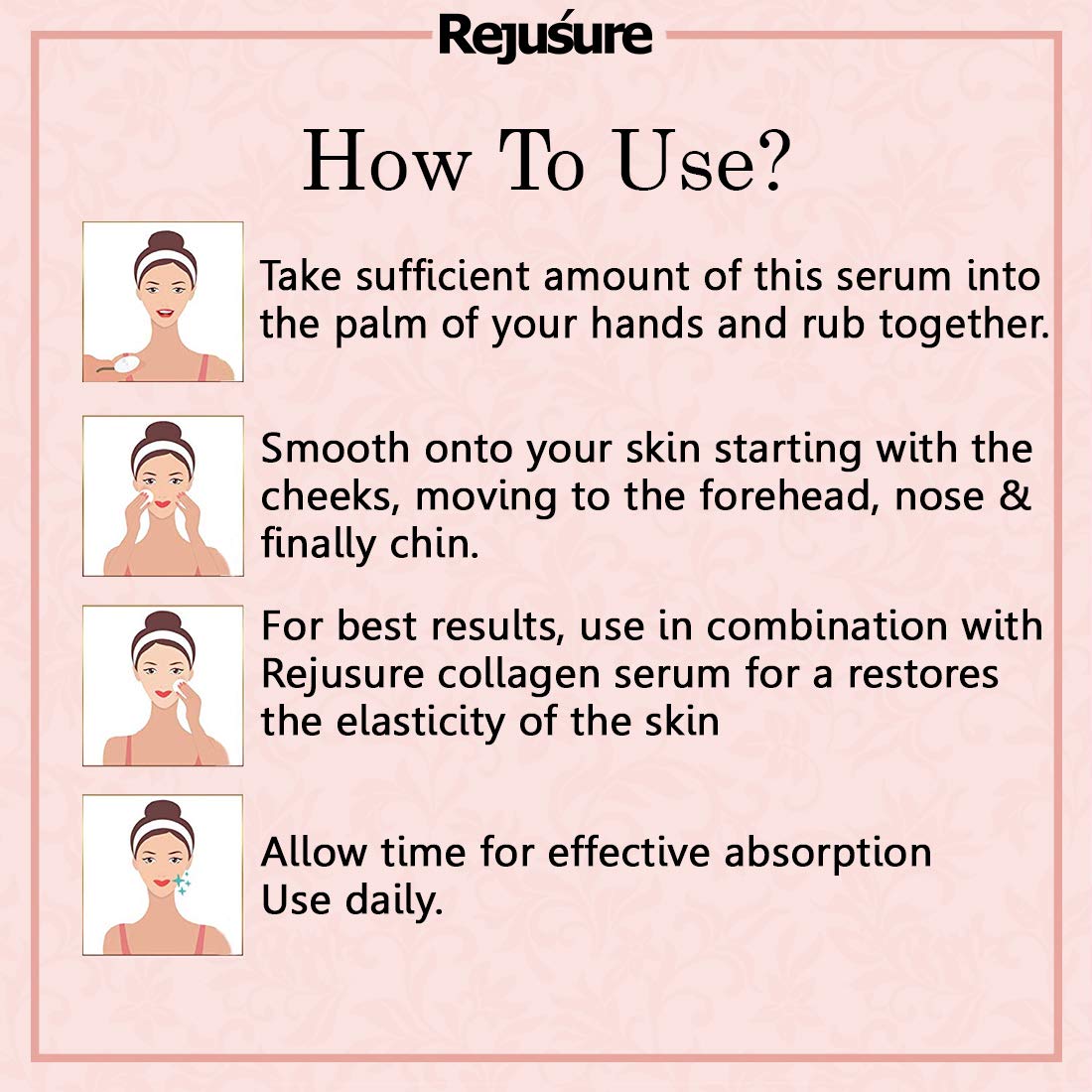 Rejuśure

How To Use?

Take sufficient amount of this serum into the palm of your hands and rub together.

Smooth onto your skin starting with the cheeks, moving to the forehead, nose & finally chin.

For best results, use in combination with Rejusure collagen serum for a restores the elasticity of the skin

Allow time for effective absorption
Use daily.